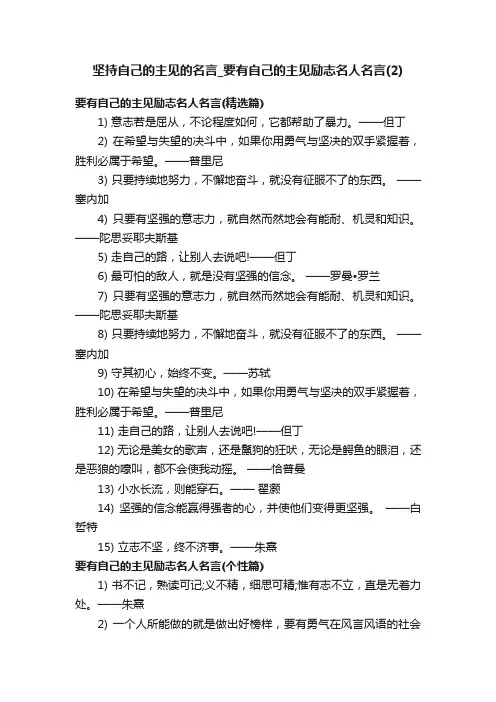 坚持自己的主见的名言_要有自己的主见励志名人名言(2)

要有自己的主见励志名人名言(精选篇)

1) 意志若是屈从，不论程度如何，它都帮助了暴力。——但丁

2) 在希望与失望的决斗中，如果你用勇气与坚决的双手紧握着，胜利必属于希望。——普里尼

3) 只要持续地努力，不懈地奋斗，就没有征服不了的东西。 ——塞内加

4) 只要有坚强的意志力，就自然而然地会有能耐、机灵和知识。——陀思妥耶夫斯基

5) 走自己的路，让别人去说吧!——但丁

6) 最可怕的敌人，就是没有坚强的信念。 ——罗曼•罗兰

7) 只要有坚强的意志力，就自然而然地会有能耐、机灵和知识。——陀思妥耶夫斯基

8) 只要持续地努力，不懈地奋斗，就没有征服不了的东西。 ——塞内加

9) 守其初心，始终不变。——苏轼

10) 在希望与失望的决斗中，如果你用勇气与坚决的双手紧握着，胜利必属于希望。——普里尼

11) 走自己的路，让别人去说吧!——但丁

12) 无论是美女的歌声，还是鬣狗的狂吠，无论是鳄鱼的眼泪，还是恶狼的嚎叫，都不会使我动摇。 ——恰普曼

13) 小水长流，则能穿石。—— 翟灏

14) 坚强的信念能赢得强者的心，并使他们变得更坚强。 ——白哲特

15) 立志不坚，终不济事。——朱熹

要有自己的主见励志名人名言(个性篇)

1) 书不记，熟读可记;义不精，细思可精;惟有志不立，直是无着力处。——朱熹

2) 一个人所能做的就是做出好榜样，要有勇气在风言风语的社会